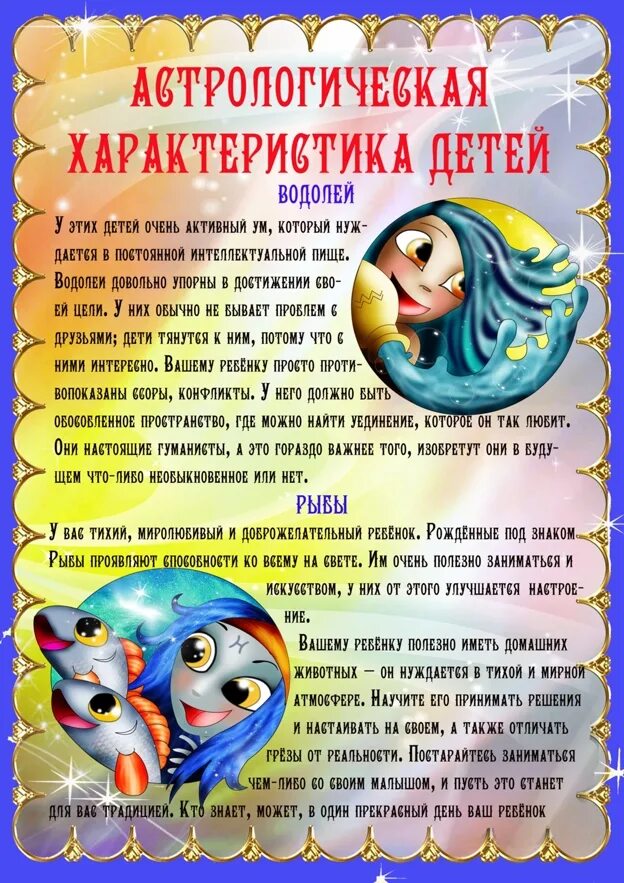 АСТРОЛОГИЧЕСКАЯ ХАРАКТЕРИСТИКА ДЕТЕЙ

ВОДОЛЕЙ

У этих детей очень активный ум, который нуждается в постоянной интеллектуальной пище. Водолеи довольно упорны в достижении своей цели. У них обычно не бывает проблем с друзьями; дети тянутся к ним, потому что с ними интересно. Вашему ребёнку просто противопоказаны ссоры, конфликты. У него должно быть обособленное пространство, где можно найти уединение, которое он так любит. Они настоящие гуманисты, а это гораздо важнее того, изобретут они в будущем что-либо необыкновенное или нет.

РЫБЫ

У вас тихий, миролюбивый и доброжелательный ребёнок. Рождённые под знаком Рыбы проявляют способности ко всему на свете. Им очень полезно заниматься и искусством, у них от этого улучшается настроение.

Вашему ребёнку полезно иметь домашних животных — он нуждается в тихой и мирной атмосфере. Научите его принимать решения и настаивать на своем, а также отличать грёзы от реальности. Постарайтесь заниматься чем-либо со своим малышом, и пусть это станет для вас традицией. Кто знает, может, в один прекрасный день ваш ребёнок